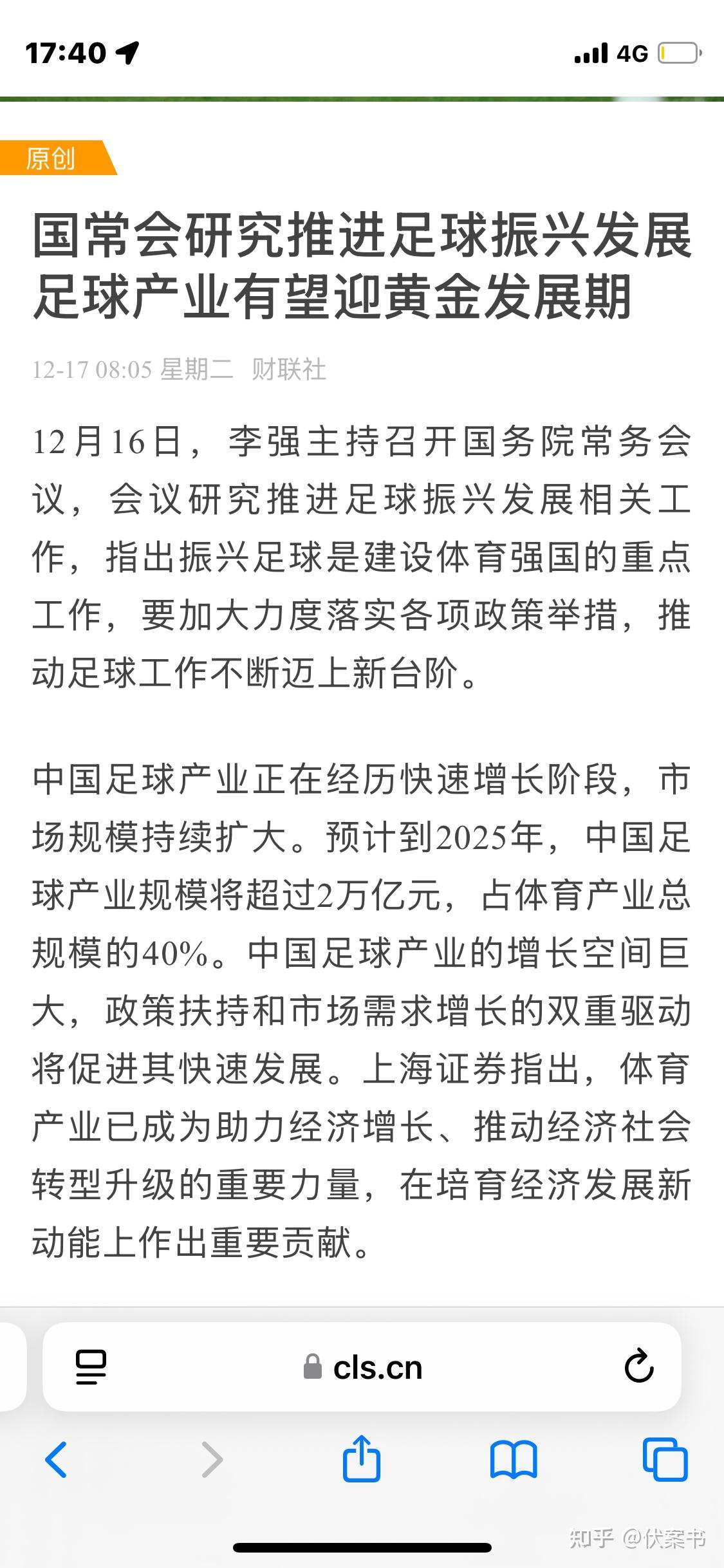 17:40

4G

原创

国常会研究推进足球振兴发展 足球产业有望迎黄金发展期

12-17 08:05 星期二 财联社

12月16日，李强主持召开国务院常务会议，会议研究推进足球振兴发展相关工作，指出振兴足球是建设体育强国的重点工作，要加大力度落实各项政策举措，推动足球工作不断迈上新台阶。

中国足球产业正在经历快速增长阶段，市场规模持续扩大。预计到2025年，中国足球产业规模将超过2万亿元，占体育产业总规模的40%。中国足球产业的增长空间巨大，政策扶持和市场需求增长的双重驱动将促进其快速发展。上海证券指出，体育产业已成为助力经济增长、推动经济社会转型升级的重要力量，在培育经济发展新动能上作出重要贡献。

cls.cn

知乎 @伏案书